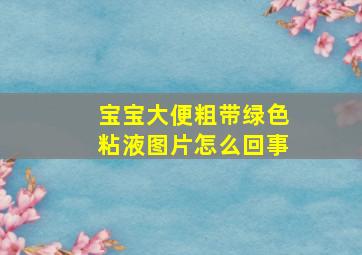 宝宝大便粗带绿色粘液图片怎么回事